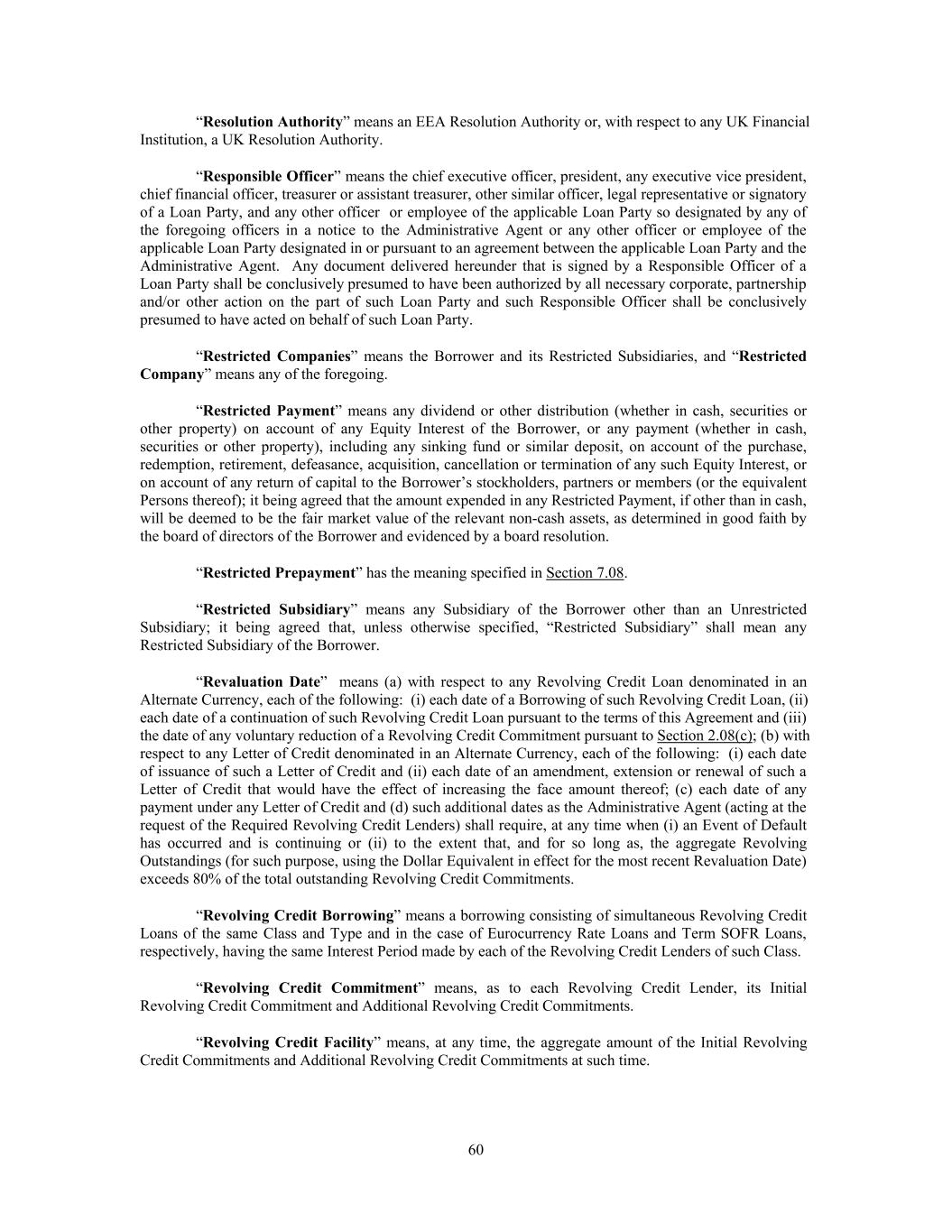 “Resolution Authority” means an EEA Resolution Authority or, with respect to any UK Financial Institution, a UK Resolution Authority.

“Responsible Officer” means the chief executive officer, president, any executive vice president, chief financial officer, treasurer or assistant treasurer, other similar officer, legal representative or signatory of a Loan Party, and any other officer or employee of the applicable Loan Party so designated by any of the foregoing officers in a notice to the Administrative Agent or any other officer or employee of the applicable Loan Party designated in or pursuant to an agreement between the applicable Loan Party and the Administrative Agent. Any document delivered hereunder that is signed by a Responsible Officer of a Loan Party shall be conclusively presumed to have been authorized by all necessary corporate, partnership and/or other action on the part of such Loan Party and such Responsible Officer shall be conclusively presumed to have acted on behalf of such Loan Party.

“Restricted Companies” means the Borrower and its Restricted Subsidiaries, and “Restricted Company” means any of the foregoing.

“Restricted Payment” means any dividend or other distribution (whether in cash, securities or other property) on account of any Equity Interest of the Borrower, or any payment (whether in cash, securities or other property), including any sinking fund or similar deposit, on account of the purchase, redemption, retirement, defeasance, acquisition, cancellation or termination of any such Equity Interest, or on account of any return of capital to the Borrower’s stockholders, partners or members (or the equivalent Persons thereof); it being agreed that the amount expended in any Restricted Payment, if other than in cash, will be deemed to be the fair market value of the relevant non-cash assets, as determined in good faith by the board of directors of the Borrower and evidenced by a board resolution.

“Restricted Prepayment” has the meaning specified in Section 7.08.

“Restricted Subsidiary” means any Subsidiary of the Borrower other than an Unrestricted Subsidiary; it being agreed that, unless otherwise specified, “Restricted Subsidiary” shall mean any Restricted Subsidiary of the Borrower.

“Revaluation Date” means (a) with respect to any Revolving Credit Loan denominated in an Alternate Currency, each of the following: (i) each date of a Borrowing of such Revolving Credit Loan, (ii) each date of a continuation of such Revolving Credit Loan pursuant to the terms of this Agreement and (iii) the date of any voluntary reduction of a Revolving Credit Commitment pursuant to Section 2.08(c); (b) with respect to any Letter of Credit denominated in an Alternate Currency, each of the following: (i) each date of issuance of such a Letter of Credit and (ii) each date of an amendment, extension or renewal of such a Letter of Credit that would have the effect of increasing the face amount thereof; (c) each date of any payment under any Letter of Credit and (d) such additional dates as the Administrative Agent (acting at the request of the Required Revolving Credit Lenders) shall require, at any time when (i) an Event of Default has occurred and is continuing or (ii) to the extent that, and for so long as, the aggregate Revolving Outstandings (for such purpose, using the Dollar Equivalent in effect for the most recent Revaluation Date) exceeds 80% of the total outstanding Revolving Credit Commitments.

“Revolving Credit Borrowing” means a borrowing consisting of simultaneous Revolving Credit Loans of the same Class and Type and in the case of Eurocurrency Rate Loans and Term SOFR Loans, respectively, having the same Interest Period made by each of the Revolving Credit Lenders of such Class.

“Revolving Credit Commitment” means, as to each Revolving Credit Lender, its Initial Revolving Credit Commitment and Additional Revolving Credit Commitments.

“Revolving Credit Facility” means, at any time, the aggregate amount of the Initial Revolving Credit Commitments and Additional Revolving Credit Commitments at such time.

60